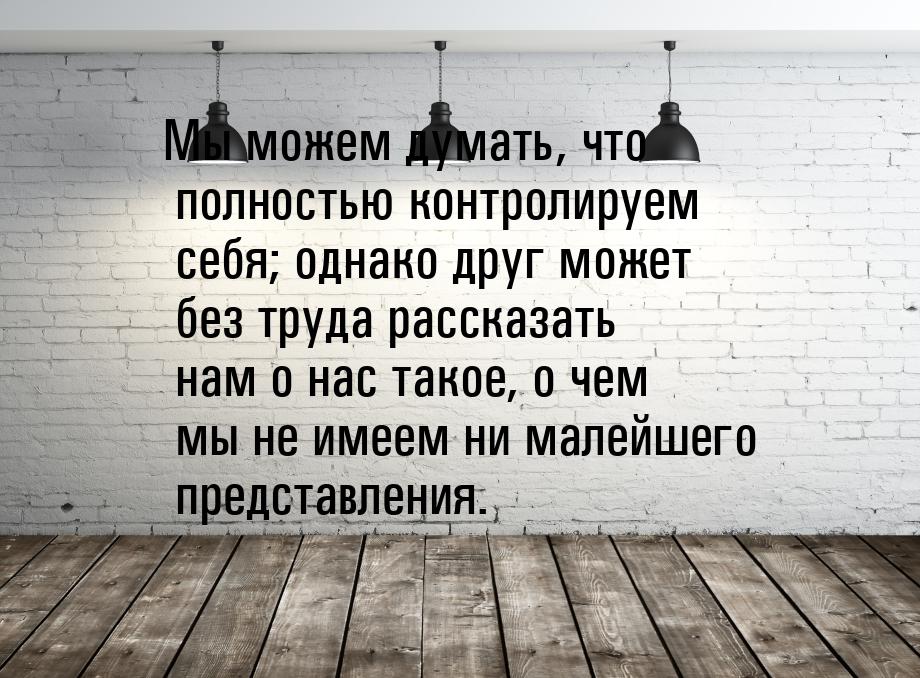 Мы можем думать, что полностью контролируем себя; однако друг может без труда рассказать нам о нас такое, о чем мы не имеем ни малейшего представления.